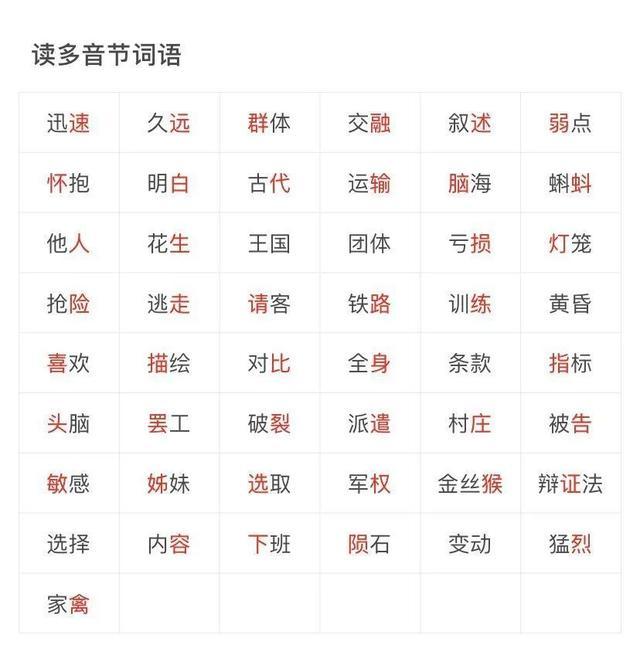 读多音节词语

| | | | | | |
|---|---|---|---|---|---|
| 迅速 | 久远 | 群体 | 交融 | 叙述 | 弱点 |
| 怀抱 | 明白 | 古代 | 运输 | 脑海 | 蝌蚪 |
| 他人 | 花生 | 王国 | 团体 | 亏损 | 灯笼 |
| 抢险 | 逃走 | 请客 | 铁路 | 训练 | 黄昏 |
| 喜欢 | 描绘 | 对比 | 全身 | 条款 | 指标 |
| 头脑 | 罢工 | 破裂 | 派遣 | 村庄 | 被告 |
| 敏感 | 姊妹 | 选取 | 军权 | 金丝猴 | 辩证法 |
| 选择 | 内容 | 下班 | 陨石 | 变动 | 猛烈 |
| 家禽 | | | | | |